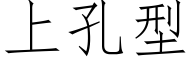 上孔型